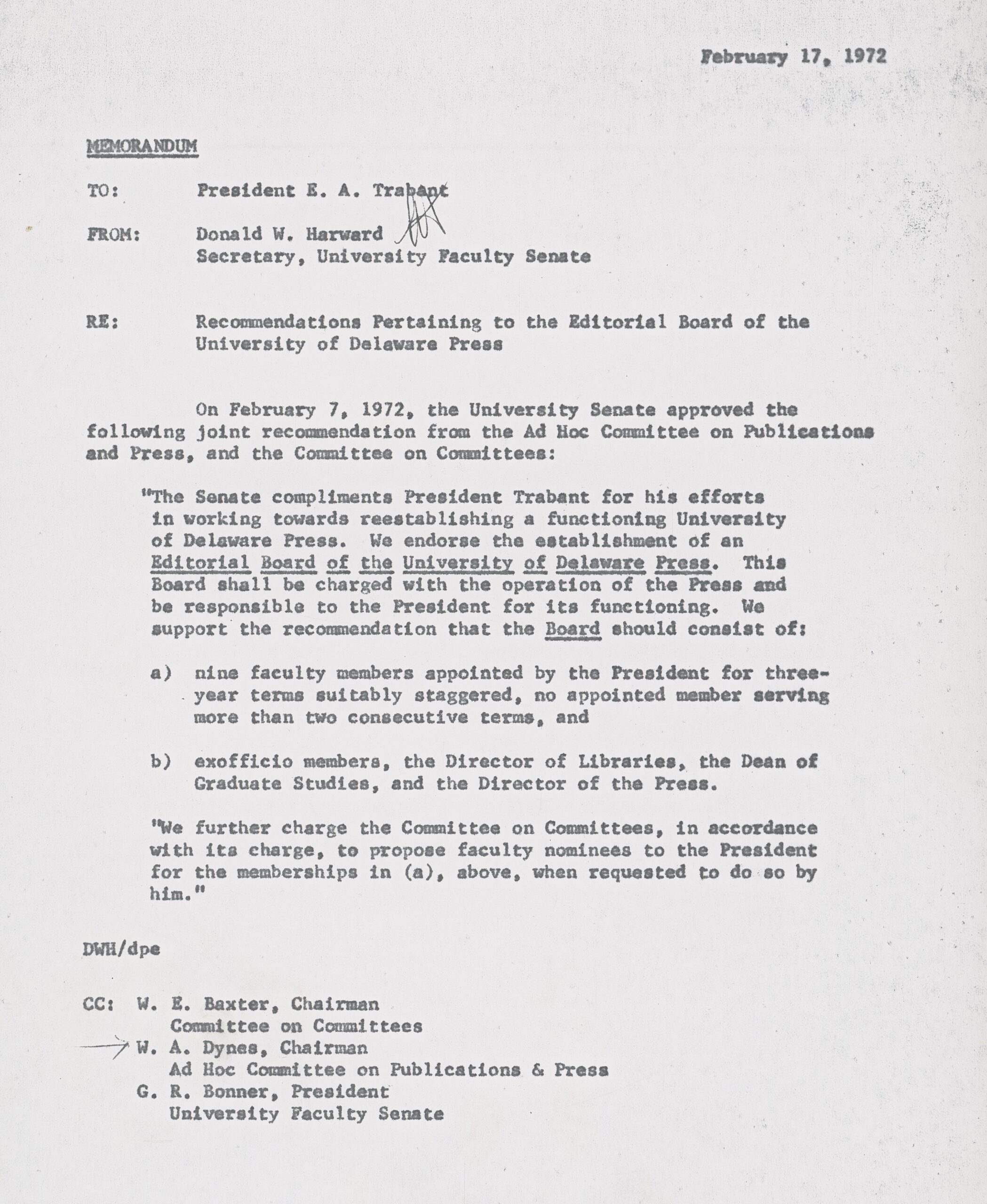 February 17, 1972

MEMORANDUM

TO: President E. A. Trabant

FROM: Donald W. Harward
Secretary, University Faculty Senate

RE: Recommendations Pertaining to the Editorial Board of the University of Delaware Press

On February 7, 1972, the University Senate approved the following joint recommendation from the Ad Hoc Committee on Publications and Press, and the Committee on Committees:

"The Senate compliments President Trabant for his efforts in working towards reestablishing a functioning University of Delaware Press. We endorse the establishment of an Editorial Board of the University of Delaware Press. This Board shall be charged with the operation of the Press and be responsible to the President for its functioning. We support the recommendation that the Board should consist of:

a) nine faculty members appointed by the President for three-year terms suitably staggered, no appointed member serving more than two consecutive terms, and

b) exofficio members, the Director of Libraries, the Dean of Graduate Studies, and the Director of the Press.

"We further charge the Committee on Committees, in accordance with its charge, to propose faculty nominees to the President for the memberships in (a), above, when requested to do so by him."

DWH/dpe

CC: W. E. Baxter, Chairman
Committee on Committees
W. A. Dynes, Chairman
Ad Hoc Committee on Publications & Press
G. R. Bonner, President
University Faculty Senate